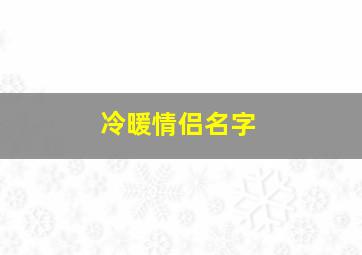 冷暖情侣名字